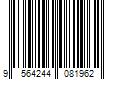 9 564244 081962